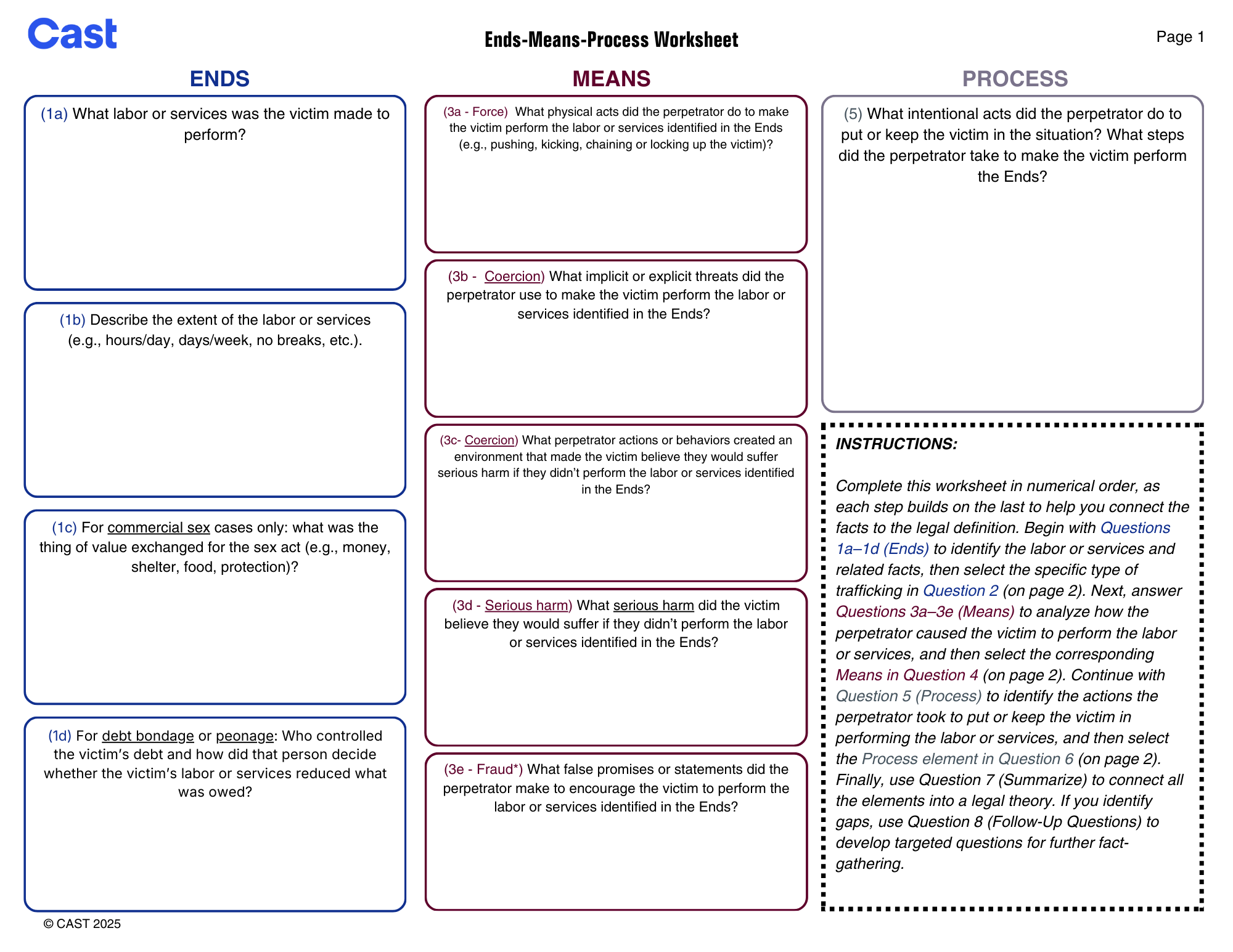 Cast

Ends-Means-Process Worksheet

Page 1

ENDS

(1a) What labor or services was the victim made to perform?

(1b) Describe the extent of the labor or services (e.g., hours/day, days/week, no breaks, etc.).

(1c) For commercial sex cases only: what was the thing of value exchanged for the sex act (e.g., money, shelter, food, protection)?

(1d) For debt bondage or peonage: Who controlled the victim's debt and how did that person decide whether the victim's labor or services reduced what was owed?

© CAST 2025

MEANS

(3a - Force) What physical acts did the perpetrator do to make the victim perform the labor or services identified in the Ends (e.g., pushing, kicking, chaining or locking up the victim)?

(3b - Coercion) What implicit or explicit threats did the perpetrator use to make the victim perform the labor or services identified in the Ends?

(3c- Coercion) What perpetrator actions or behaviors created an environment that made the victim believe they would suffer serious harm if they didn't perform the labor or services identified in the Ends?

(3d - Serious harm) What serious harm did the victim believe they would suffer if they didn't perform the labor or services identified in the Ends?

(3e - Fraud*) What false promises or statements did the perpetrator make to encourage the victim to perform the labor or services identified in the Ends?

PROCESS

(5) What intentional acts did the perpetrator do to put or keep the victim in the situation? What steps did the perpetrator take to make the victim perform the Ends?

INSTRUCTIONS:

Complete this worksheet in numerical order, as each step builds on the last to help you connect the facts to the legal definition. Begin with Questions 1a–1d (Ends) to identify the labor or services and related facts, then select the specific type of trafficking in Question 2 (on page 2). Next, answer Questions 3a–3e (Means) to analyze how the perpetrator caused the victim to perform the labor or services, and then select the corresponding Means in Question 4 (on page 2). Continue with Question 5 (Process) to identify the actions the perpetrator took to put or keep the victim in performing the labor or services, and then select the Process element in Question 6 (on page 2). Finally, use Question 7 (Summarize) to connect all the elements into a legal theory. If you identify gaps, use Question 8 (Follow-Up Questions) to develop targeted questions for further fact-gathering.